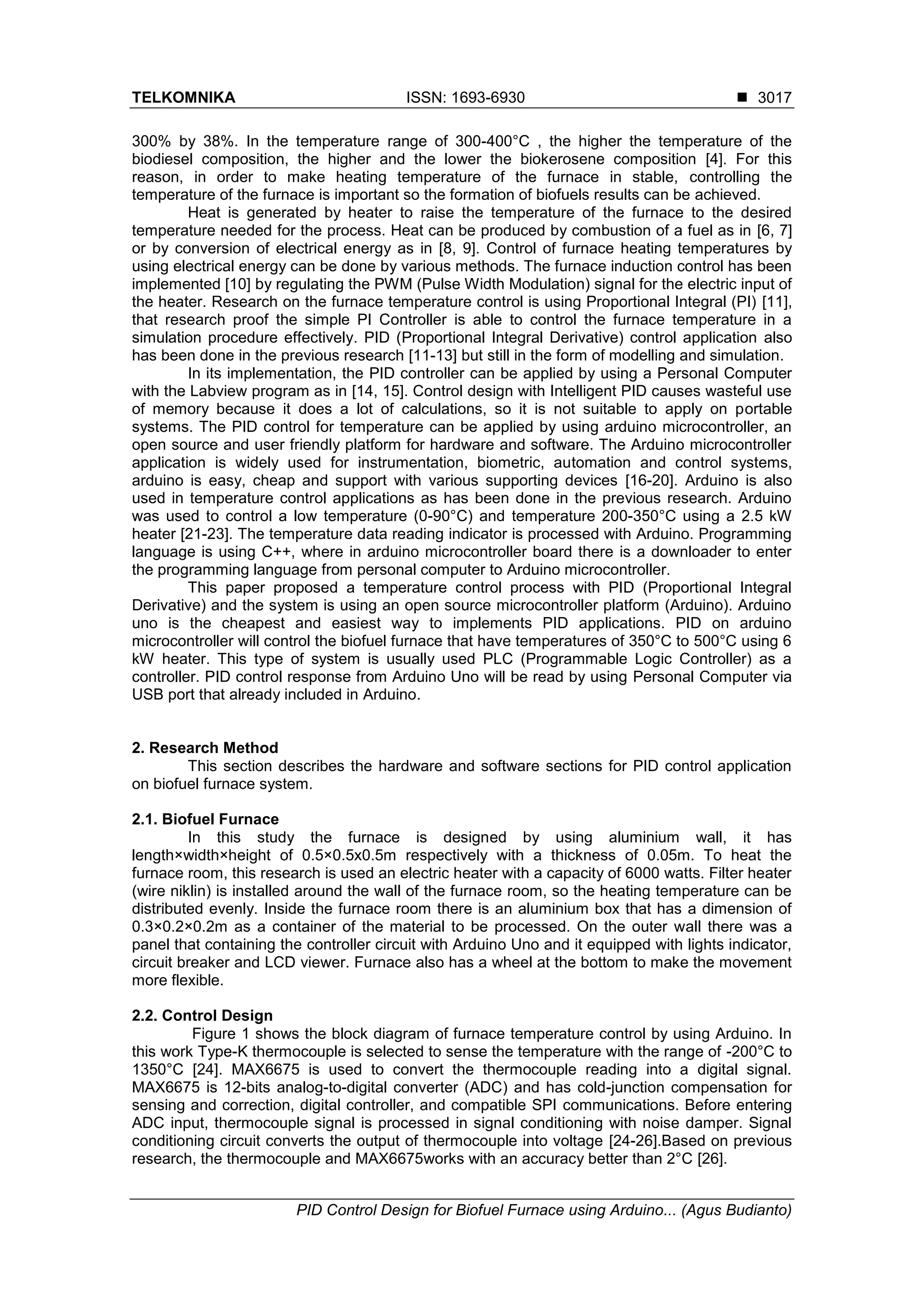 TELKOMNIKA ISSN: 1693-6930 ■ 3017

300% by 38%. In the temperature range of 300-400°C , the higher the temperature of the biodiesel composition, the higher and the lower the biokerosene composition [4]. For this reason, in order to make heating temperature of the furnace in stable, controlling the temperature of the furnace is important so the formation of biofuels results can be achieved.

Heat is generated by heater to raise the temperature of the furnace to the desired temperature needed for the process. Heat can be produced by combustion of a fuel as in [6, 7] or by conversion of electrical energy as in [8, 9]. Control of furnace heating temperatures by using electrical energy can be done by various methods. The furnace induction control has been implemented [10] by regulating the PWM (Pulse Width Modulation) signal for the electric input of the heater. Research on the furnace temperature control is using Proportional Integral (PI) [11], that research proof the simple PI Controller is able to control the furnace temperature in a simulation procedure effectively. PID (Proportional Integral Derivative) control application also has been done in the previous research [11-13] but still in the form of modelling and simulation.

In its implementation, the PID controller can be applied by using a Personal Computer with the Labview program as in [14, 15]. Control design with Intelligent PID causes wasteful use of memory because it does a lot of calculations, so it is not suitable to apply on portable systems. The PID control for temperature can be applied by using arduino microcontroller, an open source and user friendly platform for hardware and software. The Arduino microcontroller application is widely used for instrumentation, biometric, automation and control systems, arduino is easy, cheap and support with various supporting devices [16-20]. Arduino is also used in temperature control applications as has been done in the previous research. Arduino was used to control a low temperature (0-90°C) and temperature 200-350°C using a 2.5 kW heater [21-23]. The temperature data reading indicator is processed with Arduino. Programming language is using C++, where in arduino microcontroller board there is a downloader to enter the programming language from personal computer to Arduino microcontroller.

This paper proposed a temperature control process with PID (Proportional Integral Derivative) and the system is using an open source microcontroller platform (Arduino). Arduino uno is the cheapest and easiest way to implements PID applications. PID on arduino microcontroller will control the biofuel furnace that have temperatures of 350°C to 500°C using 6 kW heater. This type of system is usually used PLC (Programmable Logic Controller) as a controller. PID control response from Arduino Uno will be read by using Personal Computer via USB port that already included in Arduino.

2. Research Method
This section describes the hardware and software sections for PID control application on biofuel furnace system.

2.1. Biofuel Furnace
In this study the furnace is designed by using aluminium wall, it has length×width×height of 0.5×0.5x0.5m respectively with a thickness of 0.05m. To heat the furnace room, this research is used an electric heater with a capacity of 6000 watts. Filter heater (wire niklin) is installed around the wall of the furnace room, so the heating temperature can be distributed evenly. Inside the furnace room there is an aluminium box that has a dimension of 0.3×0.2×0.2m as a container of the material to be processed. On the outer wall there was a panel that containing the controller circuit with Arduino Uno and it equipped with lights indicator, circuit breaker and LCD viewer. Furnace also has a wheel at the bottom to make the movement more flexible.

2.2. Control Design
Figure 1 shows the block diagram of furnace temperature control by using Arduino. In this work Type-K thermocouple is selected to sense the temperature with the range of -200°C to 1350°C [24]. MAX6675 is used to convert the thermocouple reading into a digital signal. MAX6675 is 12-bits analog-to-digital converter (ADC) and has cold-junction compensation for sensing and correction, digital controller, and compatible SPI communications. Before entering ADC input, thermocouple signal is processed in signal conditioning with noise damper. Signal conditioning circuit converts the output of thermocouple into voltage [24-26].Based on previous research, the thermocouple and MAX6675works with an accuracy better than 2°C [26].

PID Control Design for Biofuel Furnace using Arduino... (Agus Budianto)